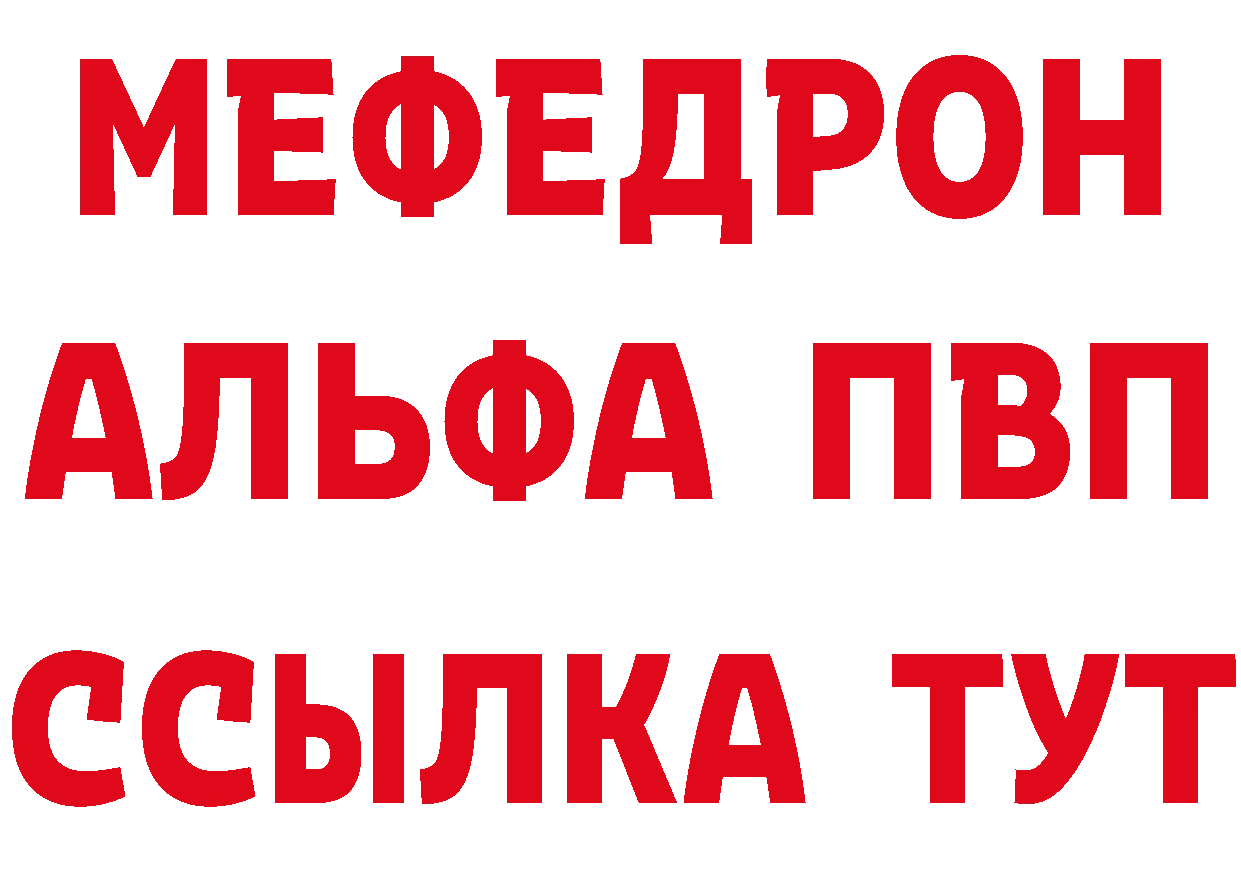 МЕФЕДРОН
АЛЬФА ПВП
ССЫЛКА ТУТ